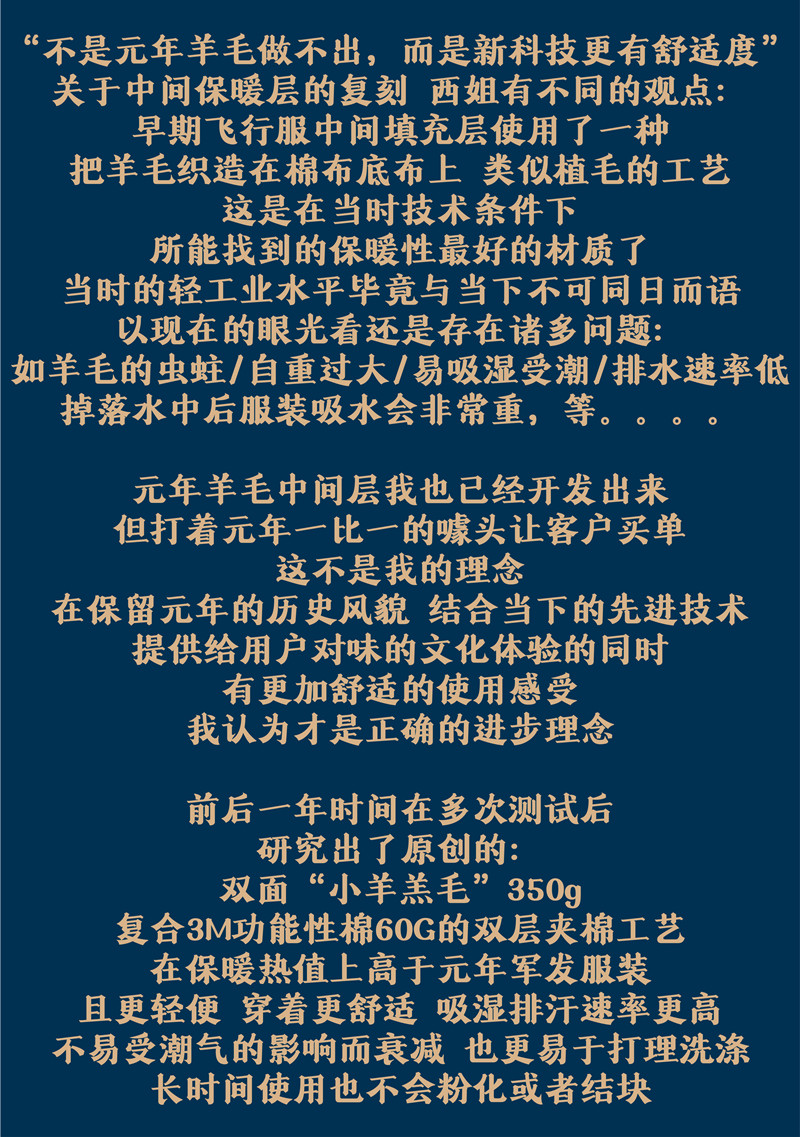 “不是元年羊毛做不出，而是新科技更有舒适度”
关于中间保暖层的复刻 西姐有不同的观点:
早期飞行服中间填充层使用了一种
把羊毛织造在棉布底布上 类似植毛的工艺
这是在当时技术条件下
所能找到的保暖性最好的材质了
当时的轻工业水平毕竟与当下不可同日而语
以现在的眼光看还是存在诸多问题:
如羊毛的虫蛀/自重过大/易吸湿受潮/排水速率低
掉落水中后服装吸水会非常重，等。。。。

元年羊毛中间层我也已经开发出来
但打着元年一比一的噱头让客户买单
这不是我的理念
在保留元年的历史风貌 结合当下的先进技术
提供给用户对味的文化体验的同时
有更加舒适的使用感受
我认为才是正确的进步理念

前后一年时间在多次测试后
研究出了原创的:
双面“小羊羔毛”350g
复合3M功能性棉60G的双层夹棉工艺
在保暖热值上高于元年军发服装
且更轻便 穿着更舒适 吸湿排汗速率更高
不易受潮气的影响而衰减 也更易于打理洗涤
长时间使用也不会粉化或者结块